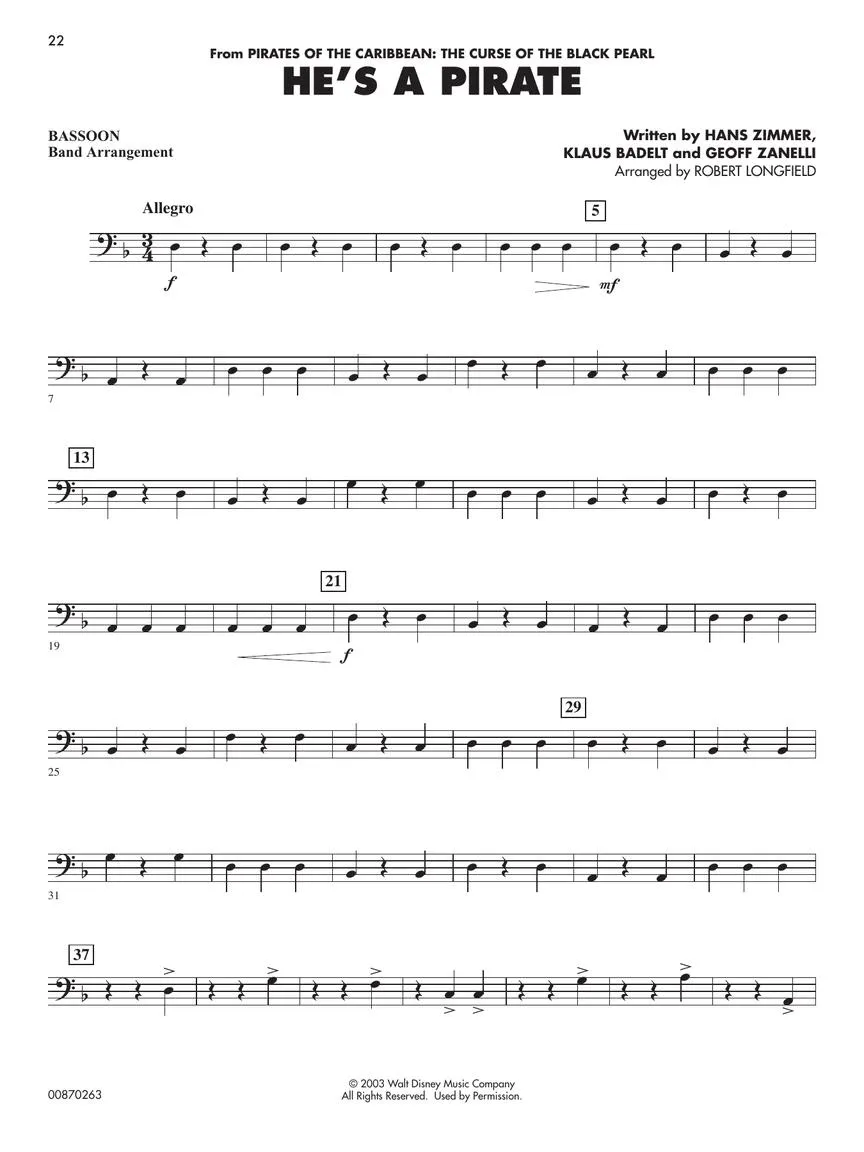 22

From PIRATES OF THE CARIBBEAN: THE CURSE OF THE BLACK PEARL

HE'S A PIRATE

BASSOON
Band Arrangement

Written by HANS ZIMMER,
KLAUS BADELT and GEOFF ZANELLI
Arranged by ROBERT LONGFIELD

Allegro

5

f

mf

7

13

21

19

f

29

25

31

37

00870263

© 2003 Walt Disney Music Company
All Rights Reserved. Used by Permission.